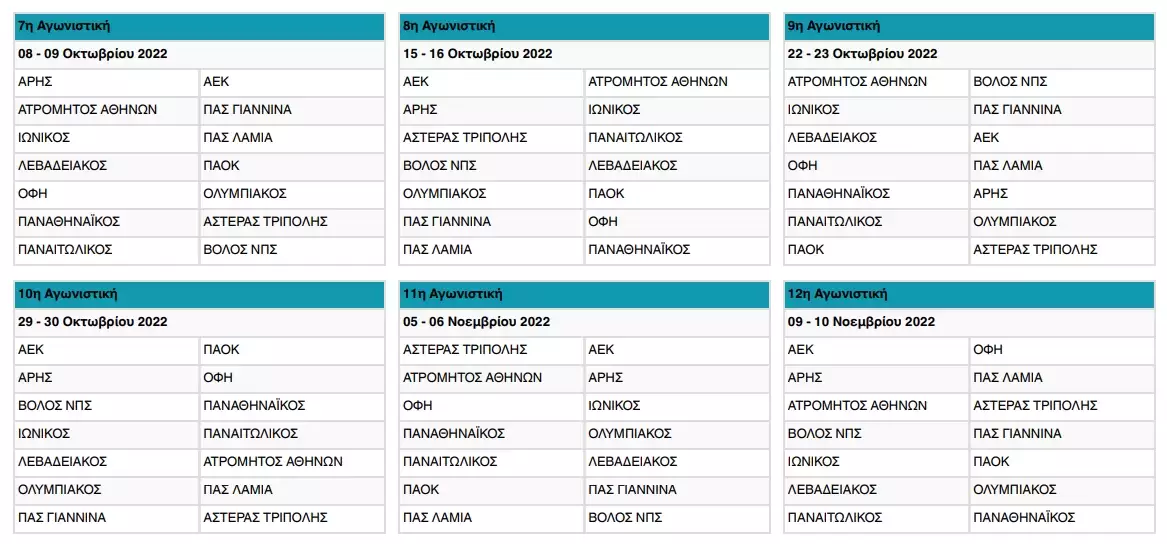 | 7η Αγωνιστική | |
|---|---|
| 08 - 09 Οκτωβρίου 2022 | |
| ΑΡΗΣ | ΑΕΚ |
| ΑΤΡΟΜΗΤΟΣ ΑΘΗΝΩΝ | ΠΑΣ ΓΙΑΝΝΙΝΑ |
| ΙΩΝΙΚΟΣ | ΠΑΣ ΛΑΜΙΑ |
| ΛΕΒΑΔΕΙΑΚΟΣ | ΠΑΟΚ |
| ΟΦΗ | ΟΛΥΜΠΙΑΚΟΣ |
| ΠΑΝΑΘΗΝΑΪΚΟΣ | ΑΣΤΕΡΑΣ ΤΡΙΠΟΛΗΣ |
| ΠΑΝΑΙΤΩΛΙΚΟΣ | ΒΟΛΟΣ ΝΠΣ |

| 8η Αγωνιστική | |
|---|---|
| 15 - 16 Οκτωβρίου 2022 | |
| ΑΕΚ | ΑΤΡΟΜΗΤΟΣ ΑΘΗΝΩΝ |
| ΑΡΗΣ | ΙΩΝΙΚΟΣ |
| ΑΣΤΕΡΑΣ ΤΡΙΠΟΛΗΣ | ΠΑΝΑΙΤΩΛΙΚΟΣ |
| ΒΟΛΟΣ ΝΠΣ | ΛΕΒΑΔΕΙΑΚΟΣ |
| ΟΛΥΜΠΙΑΚΟΣ | ΠΑΟΚ |
| ΠΑΣ ΓΙΑΝΝΙΝΑ | ΟΦΗ |
| ΠΑΣ ΛΑΜΙΑ | ΠΑΝΑΘΗΝΑΪΚΟΣ |

| 9η Αγωνιστική | |
|---|---|
| 22 - 23 Οκτωβρίου 2022 | |
| ΑΤΡΟΜΗΤΟΣ ΑΘΗΝΩΝ | ΒΟΛΟΣ ΝΠΣ |
| ΙΩΝΙΚΟΣ | ΠΑΣ ΓΙΑΝΝΙΝΑ |
| ΛΕΒΑΔΕΙΑΚΟΣ | ΑΕΚ |
| ΟΦΗ | ΠΑΣ ΛΑΜΙΑ |
| ΠΑΝΑΘΗΝΑΪΚΟΣ | ΑΡΗΣ |
| ΠΑΝΑΙΤΩΛΙΚΟΣ | ΟΛΥΜΠΙΑΚΟΣ |
| ΠΑΟΚ | ΑΣΤΕΡΑΣ ΤΡΙΠΟΛΗΣ |

| 10η Αγωνιστική | |
|---|---|
| 29 - 30 Οκτωβρίου 2022 | |
| ΑΕΚ | ΠΑΟΚ |
| ΑΡΗΣ | ΟΦΗ |
| ΒΟΛΟΣ ΝΠΣ | ΠΑΝΑΘΗΝΑΪΚΟΣ |
| ΙΩΝΙΚΟΣ | ΠΑΝΑΙΤΩΛΙΚΟΣ |
| ΛΕΒΑΔΕΙΑΚΟΣ | ΑΤΡΟΜΗΤΟΣ ΑΘΗΝΩΝ |
| ΟΛΥΜΠΙΑΚΟΣ | ΠΑΣ ΛΑΜΙΑ |
| ΠΑΣ ΓΙΑΝΝΙΝΑ | ΑΣΤΕΡΑΣ ΤΡΙΠΟΛΗΣ |

| 11η Αγωνιστική | |
|---|---|
| 05 - 06 Νοεμβρίου 2022 | |
| ΑΣΤΕΡΑΣ ΤΡΙΠΟΛΗΣ | ΑΕΚ |
| ΑΤΡΟΜΗΤΟΣ ΑΘΗΝΩΝ | ΑΡΗΣ |
| ΟΦΗ | ΙΩΝΙΚΟΣ |
| ΠΑΝΑΘΗΝΑΪΚΟΣ | ΟΛΥΜΠΙΑΚΟΣ |
| ΠΑΝΑΙΤΩΛΙΚΟΣ | ΛΕΒΑΔΕΙΑΚΟΣ |
| ΠΑΟΚ | ΠΑΣ ΓΙΑΝΝΙΝΑ |
| ΠΑΣ ΛΑΜΙΑ | ΒΟΛΟΣ ΝΠΣ |

| 12η Αγωνιστική | |
|---|---|
| 09 - 10 Νοεμβρίου 2022 | |
| ΑΕΚ | ΟΦΗ |
| ΑΡΗΣ | ΠΑΣ ΛΑΜΙΑ |
| ΑΤΡΟΜΗΤΟΣ ΑΘΗΝΩΝ | ΑΣΤΕΡΑΣ ΤΡΙΠΟΛΗΣ |
| ΒΟΛΟΣ ΝΠΣ | ΠΑΣ ΓΙΑΝΝΙΝΑ |
| ΙΩΝΙΚΟΣ | ΠΑΟΚ |
| ΛΕΒΑΔΕΙΑΚΟΣ | ΟΛΥΜΠΙΑΚΟΣ |
| ΠΑΝΑΙΤΩΛΙΚΟΣ | ΠΑΝΑΘΗΝΑΪΚΟΣ |